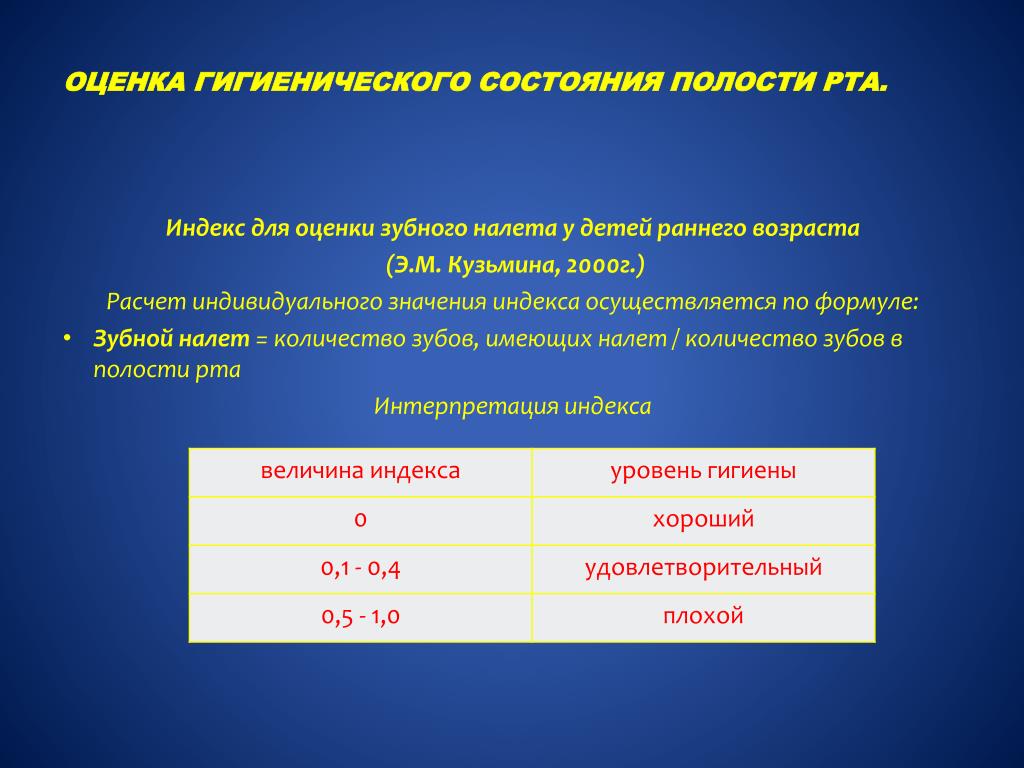 ОЦЕНКА ГИГИЕНИЧЕСКОГО СОСТОЯНИЯ ПОЛОСТИ РТА.

Индекс для оценки зубного налета у детей раннего возраста (Э.М. Кузьмина, 2000г.)

Расчет индивидуального значения индекса осуществляется по формуле:

• Зубной налет = количество зубов, имеющих налет / количество зубов в полости рта

Интерпретация индекса

| величина индекса | уровень гигиены |
|---|---|
| 0 | хороший |
| 0,1 - 0,4 | удовлетворительный |
| 0,5 - 1,0 | плохой |